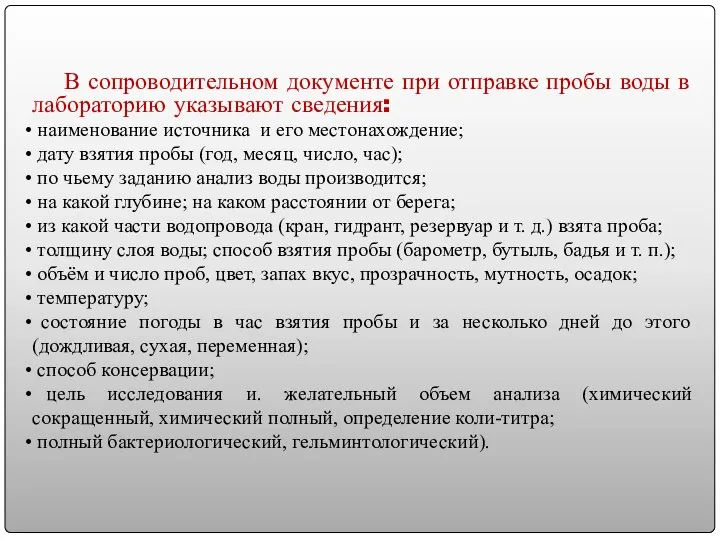 В сопроводительном документе при отправке пробы воды в лабораторию указывают сведения:
• наименование источника и его местонахождение;
• дату взятия пробы (год, месяц, число, час);
• по чьему заданию анализ воды производится;
• на какой глубине; на каком расстоянии от берега;
• из какой части водопровода (кран, гидрант, резервуар и т. д.) взята проба;
• толщину слоя воды; способ взятия пробы (барометр, бутыль, бадья и т. п.);
• объём и число проб, цвет, запах вкус, прозрачность, мутность, осадок;
• температуру;
• состояние погоды в час взятия пробы и за несколько дней до этого (дождливая, сухая, переменная);
• способ консервации;
• цель исследования и. желательный объем анализа (химический сокращенный, химический полный, определение коли-титра;
• полный бактериологический, гельминтологический).